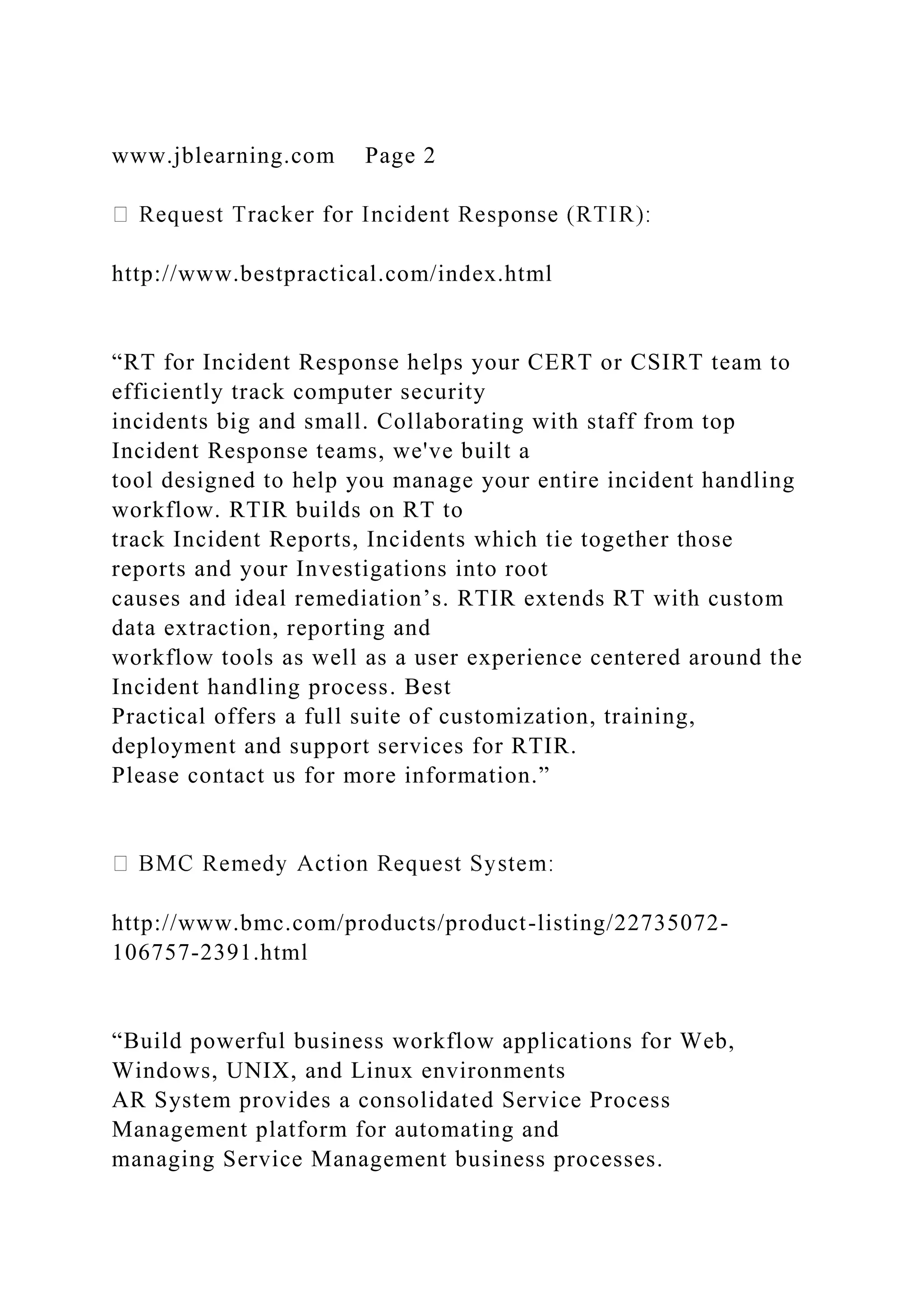 www.jblearning.com Page 2

 Request Tracker for Incident Response (RTIR):

http://www.bestpractical.com/index.html

“RT for Incident Response helps your CERT or CSIRT team to efficiently track computer security incidents big and small. Collaborating with staff from top Incident Response teams, we've built a tool designed to help you manage your entire incident handling workflow. RTIR builds on RT to track Incident Reports, Incidents which tie together those reports and your Investigations into root causes and ideal remediation’s. RTIR extends RT with custom data extraction, reporting and workflow tools as well as a user experience centered around the Incident handling process. Best Practical offers a full suite of customization, training, deployment and support services for RTIR. Please contact us for more information.”

 BMC Remedy Action Request System:

http://www.bmc.com/products/product-listing/22735072-106757-2391.html

“Build powerful business workflow applications for Web, Windows, UNIX, and Linux environments
AR System provides a consolidated Service Process Management platform for automating and managing Service Management business processes.